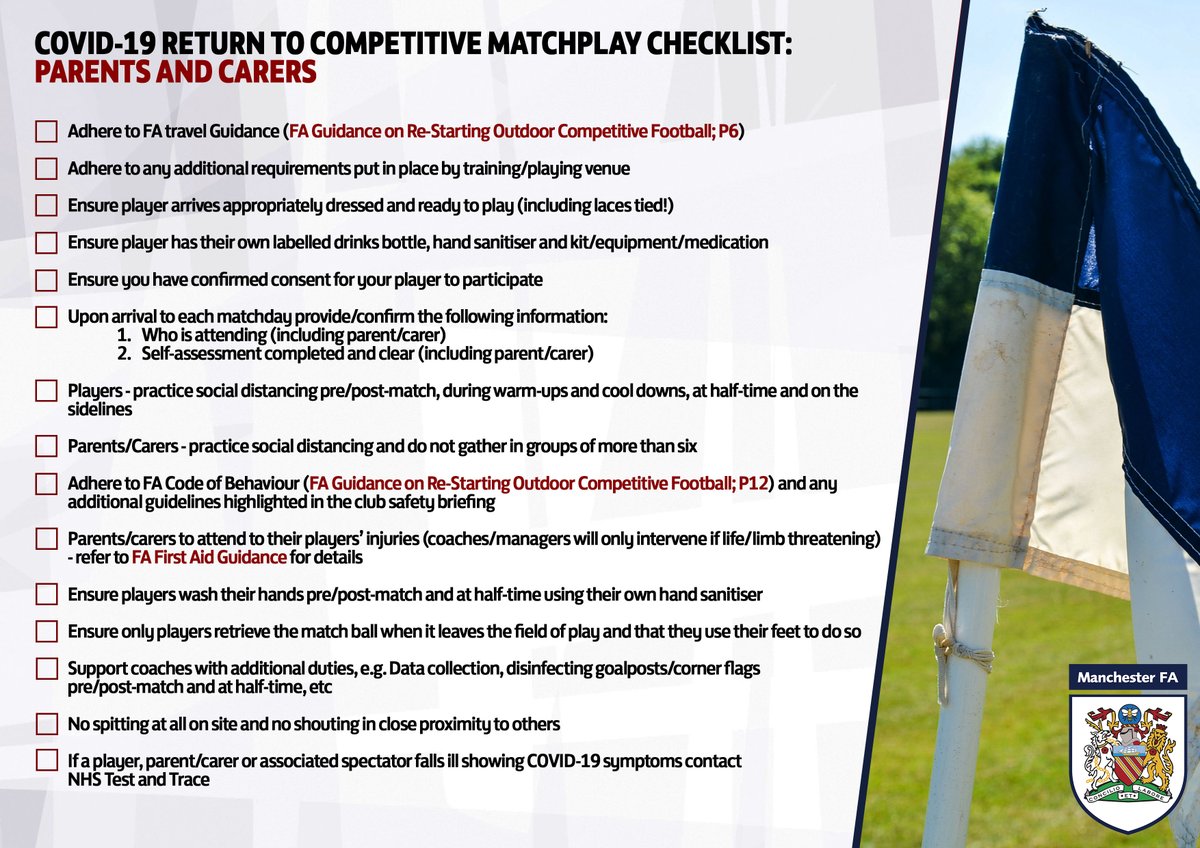 COVID-19 RETURN TO COMPETITIVE MATCHPLAY CHECKLIST:
PARENTS AND CARERS

Adhere to FA travel Guidance (FA Guidance on Re-Starting Outdoor Competitive Football; P6)

Adhere to any additional requirements put in place by training/playing venue

Ensure player arrives appropriately dressed and ready to play (including laces tied!)

Ensure player has their own labelled drinks bottle, hand sanitiser and kit/equipment/medication

Ensure you have confirmed consent for your player to participate

Upon arrival to each matchday provide/confirm the following information:
1. Who is attending (including parent/carer)
2. Self-assessment completed and clear (including parent/carer)

Players - practice social distancing pre/post-match, during warm-ups and cool downs, at half-time and on the sidelines

Parents/Carers - practice social distancing and do not gather in groups of more than six

Adhere to FA Code of Behaviour (FA Guidance on Re-Starting Outdoor Competitive Football; P12) and any additional guidelines highlighted in the club safety briefing

Parents/carers to attend to their players' injuries (coaches/managers will only intervene if life/limb threatening) - refer to FA First Aid Guidance for details

Ensure players wash their hands pre/post-match and at half-time using their own hand sanitiser

Ensure only players retrieve the match ball when it leaves the field of play and that they use their feet to do so

Support coaches with additional duties, e.g. Data collection, disinfecting goalposts/corner flags pre/post-match and at half-time, etc

No spitting at all on site and no shouting in close proximity to others

If a player, parent/carer or associated spectator falls ill showing COVID-19 symptoms contact NHS Test and Trace

Manchester FA
CONCILIO ET LABORE